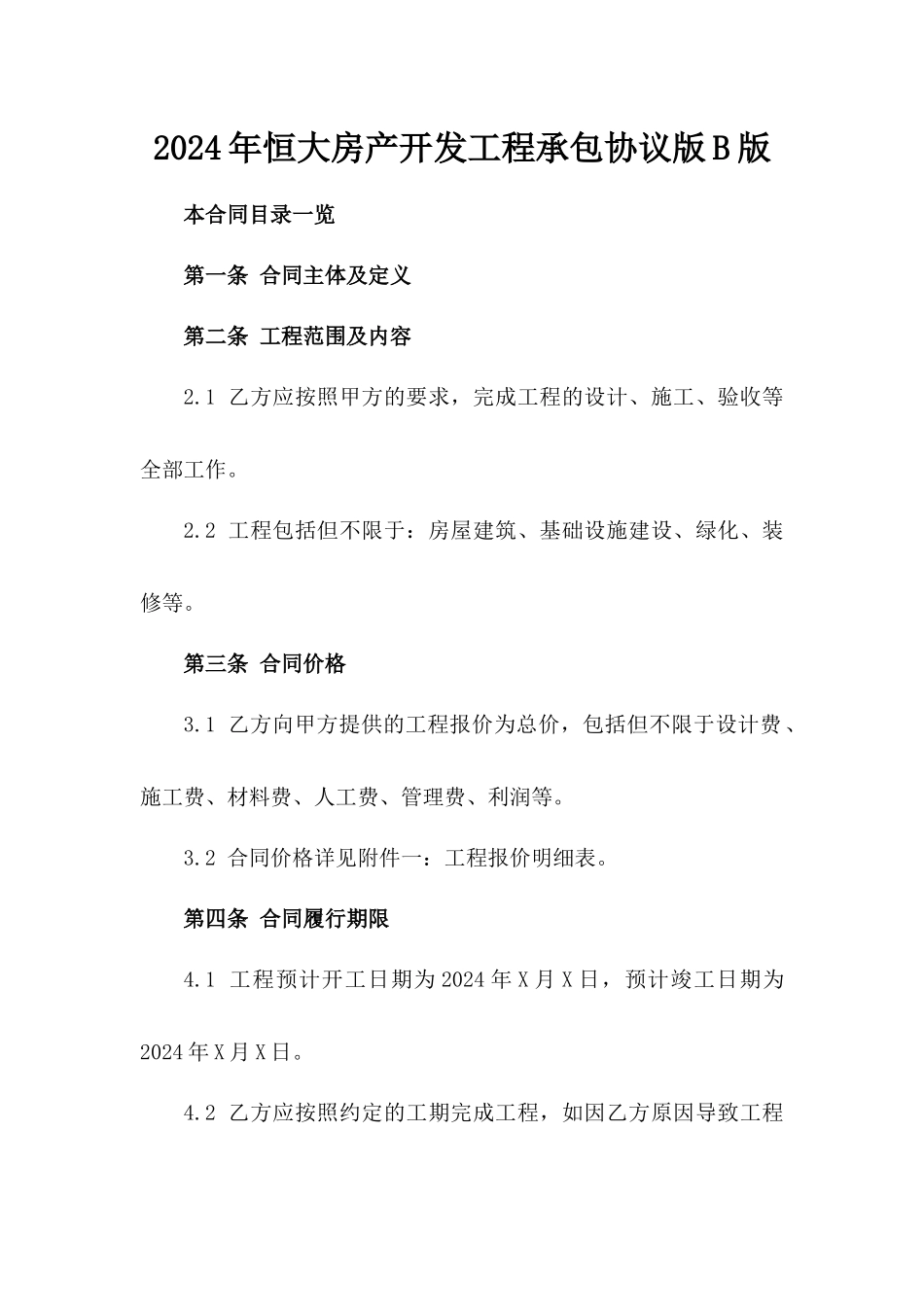 2024年恒大房产开发工程承包协议版B版

本合同目录一览

第一条 合同主体及定义

第二条 工程范围及内容

2.1 乙方应按照甲方的要求，完成工程的设计、施工、验收等全部工作。

2.2 工程包括但不限于：房屋建筑、基础设施建设、绿化、装修等。

第三条 合同价格

3.1 乙方向甲方提供的工程报价为总价，包括但不限于设计费、施工费、材料费、人工费、管理费、利润等。

3.2 合同价格详见附件一：工程报价明细表。

第四条 合同履行期限

4.1 工程预计开工日期为2024年X月X日，预计竣工日期为2024年X月X日。

4.2 乙方应按照约定的工期完成工程，如因乙方原因导致工程